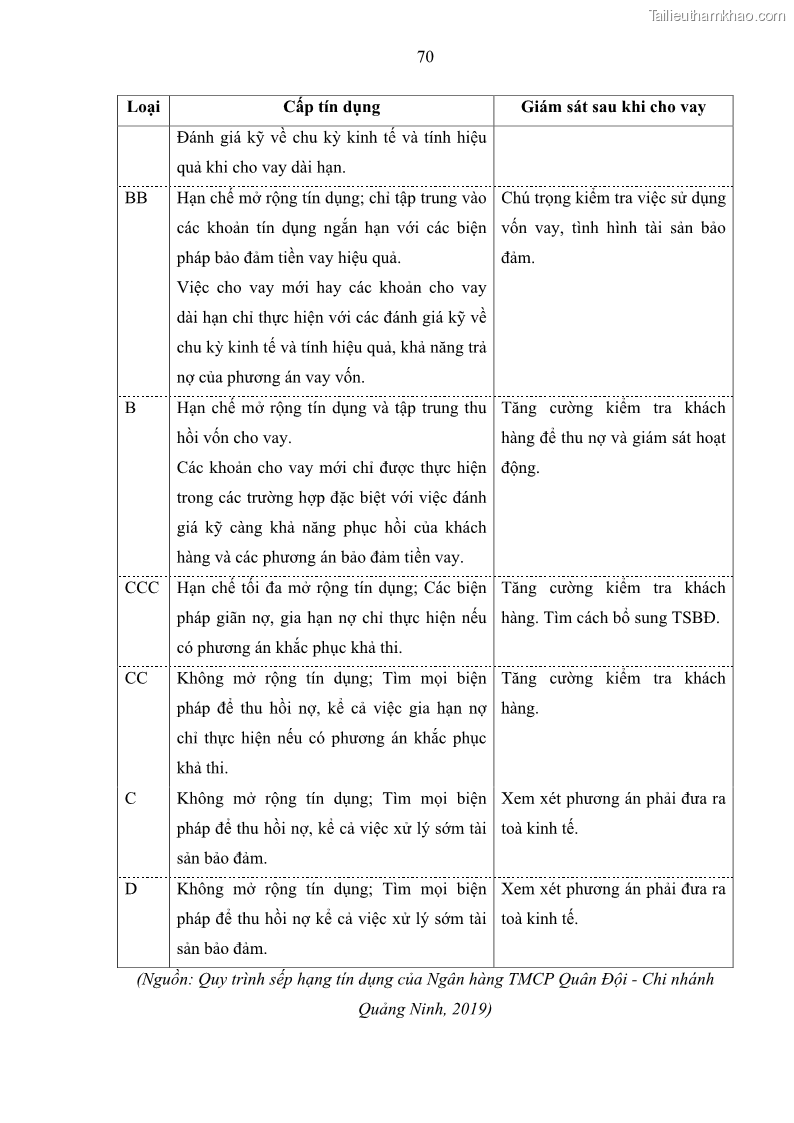 Tailieuthamkhao.com

70

| Loại | Cấp tín dụng | Giám sát sau khi cho vay |
|---|---|---|
| | Đánh giá kỹ về chu kỳ kinh tế và tính hiệu quả khi cho vay dài hạn. | |
| BB | Hạn chế mở rộng tín dụng; chỉ tập trung vào các khoản tín dụng ngắn hạn với các biện pháp bảo đảm tiền vay hiệu quả. Việc cho vay mới hay các khoản cho vay dài hạn chỉ thực hiện với các đánh giá kỹ về chu kỳ kinh tế và tính hiệu quả, khả năng trả nợ của phương án vay vốn. | Chú trọng kiểm tra việc sử dụng vốn vay, tình hình tài sản bảo đảm. |
| B | Hạn chế mở rộng tín dụng và tập trung thu hồi vốn cho vay. Các khoản cho vay mới chỉ được thực hiện trong các trường hợp đặc biệt với việc đánh giá kỹ càng khả năng phục hồi của khách hàng và các phương án bảo đảm tiền vay. | Tăng cường kiểm tra khách hàng để thu nợ và giám sát hoạt động. |
| CCC | Hạn chế tối đa mở rộng tín dụng; Các biện pháp giãn nợ, gia hạn nợ chỉ thực hiện nếu có phương án khắc phục khả thi. | Tăng cường kiểm tra khách hàng. Tìm cách bổ sung TSBĐ. |
| CC | Không mở rộng tín dụng; Tìm mọi biện pháp để thu hồi nợ, kể cả việc gia hạn nợ chỉ thực hiện nếu có phương án khắc phục khả thi. | Tăng cường kiểm tra khách hàng. |
| C | Không mở rộng tín dụng; Tìm mọi biện pháp để thu hồi nợ, kể cả việc xử lý sớm tài sản bảo đảm. | Xem xét phương án phải đưa ra toà kinh tế. |
| D | Không mở rộng tín dụng; Tìm mọi biện pháp để thu hồi nợ kể cả việc xử lý sớm tài sản bảo đảm. | Xem xét phương án phải đưa ra toà kinh tế. |

(Nguồn: Quy trình sếp hạng tín dụng của Ngân hàng TMCP Quân Đội - Chi nhánh Quảng Ninh, 2019)